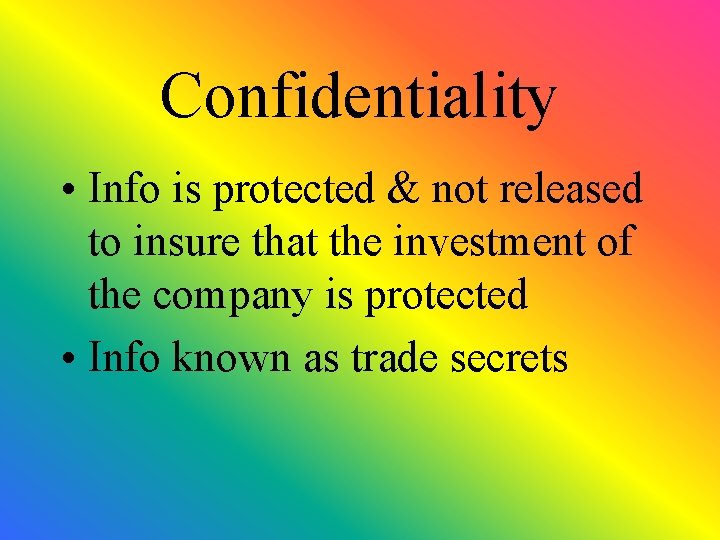 Confidentiality

• Info is protected & not released to insure that the investment of the company is protected

• Info known as trade secrets